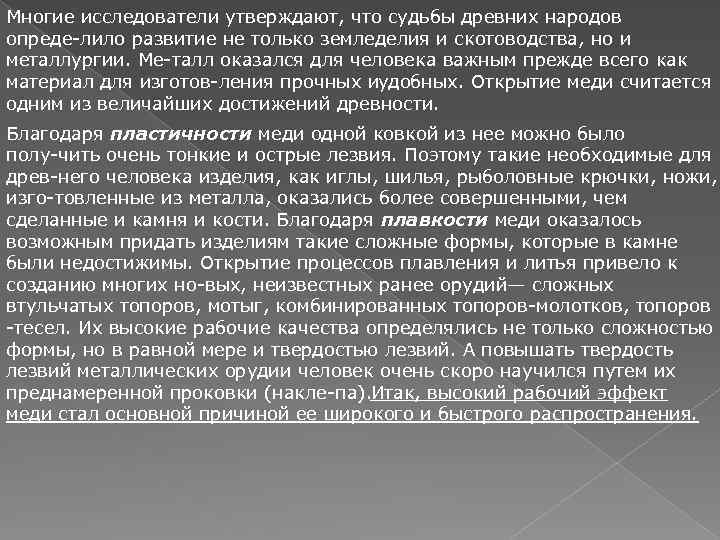 Многие исследователи утверждают, что судьбы древних народов опреде-лило развитие не только земледелия и скотоводства, но и металлургии. Ме-талл оказался для человека важным прежде всего как материал для изготов-ления прочных иудобных. Открытие меди считается одним из величайших достижений древности.

Благодаря пластичности меди одной ковкой из нее можно было полу-чить очень тонкие и острые лезвия. Поэтому такие необходимые для древ-него человека изделия, как иглы, шилья, рыболовные крючки, ножи, изго-товленные из металла, оказались более совершенными, чем сделанные и камня и кости. Благодаря плавкости меди оказалось возможным придать изделиям такие сложные формы, которые в камне были недостижимы. Открытие процессов плавления и литья привело к созданию многих но-вых, неизвестных ранее орудий— сложных втульчатых топоров, мотыг, комбинированных топоров-молотков, топоров -тесел. Их высокие рабочие качества определялись не только сложностью формы, но в равной мере и твердостью лезвий. А повышать твердость лезвий металлических орудии человек очень скоро научился путем их преднамеренной проковки (накле-па).Итак, высокий рабочий эффект меди стал основной причиной ее широкого и быстрого распространения.